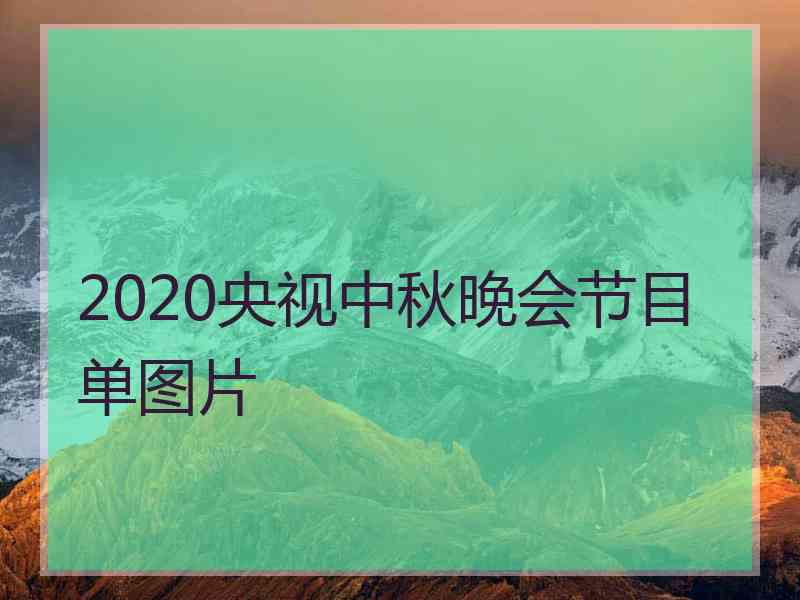 2020央视中秋晚会节目单图片